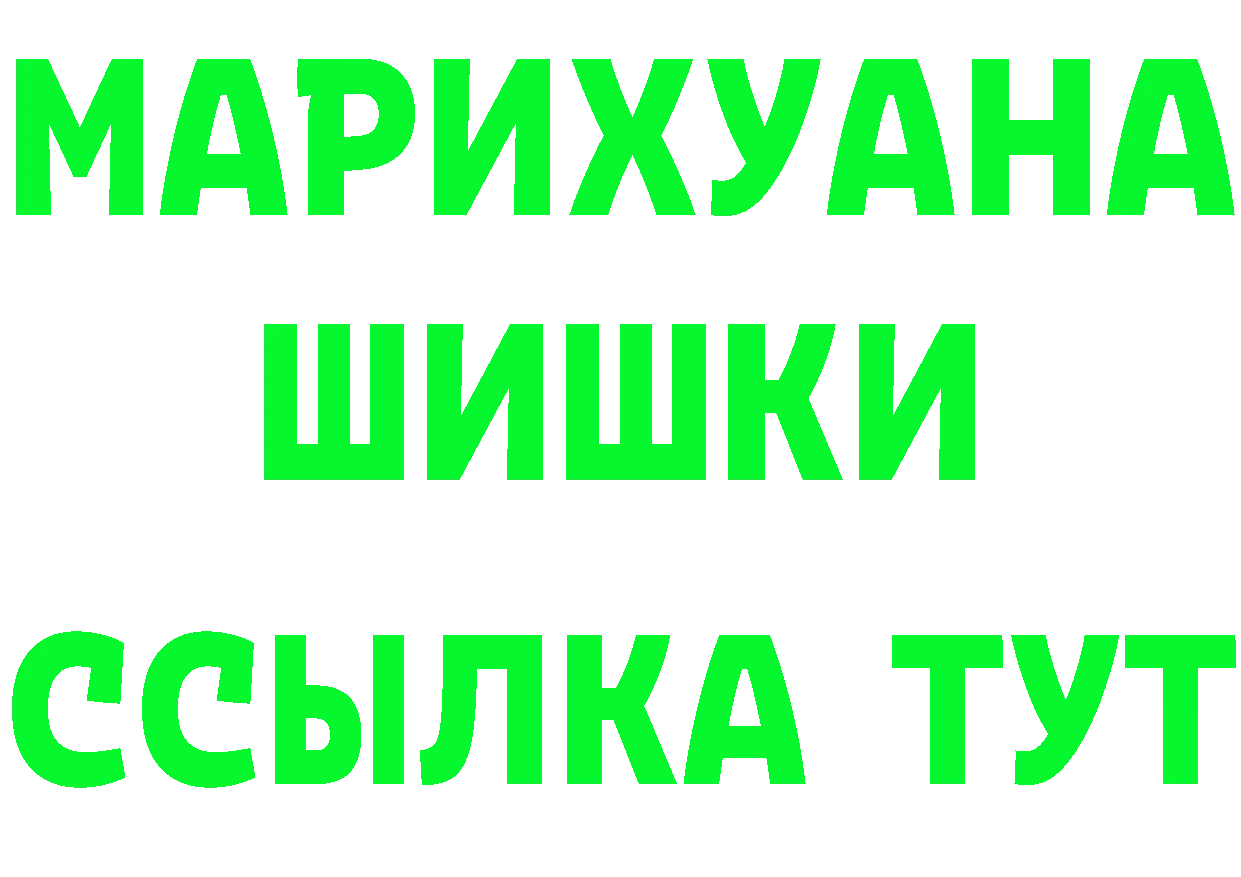 МАРИХУАНА
ШИШКИ
ССЫЛКА ТУТ